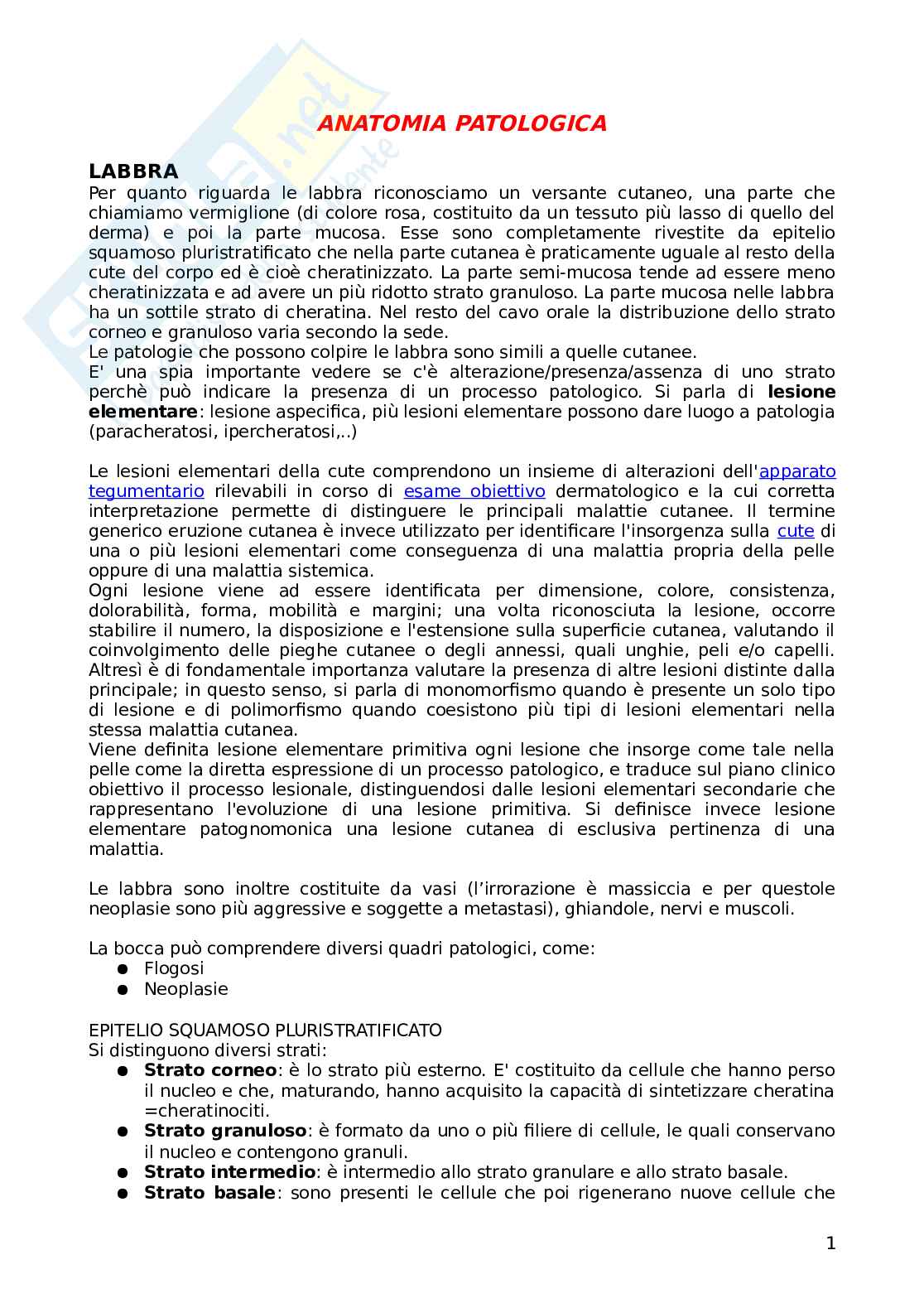 ANATOMIA PATOLOGICA

LABBRA
Per quanto riguarda le labbra riconosciamo un versante cutaneo, una parte che chiamiamo vermiglione (di colore rosa, costituito da un tessuto più lasso di quello del derma) e poi la parte mucosa. Esse sono completamente rivestite da epitelio squamoso pluristratificato che nella parte cutanea è praticamente uguale al resto della cute del corpo ed è cioè cheratinizzato. La parte semi-mucosa tende ad essere meno cheratinizzata e ad avere un più ridotto strato granuloso. La parte mucosa nelle labbra ha un sottile strato di cheratina. Nel resto del cavo orale la distribuzione dello strato corneo e granuloso varia secondo la sede.
Le patologie che possono colpire le labbra sono simili a quelle cutanee.
E' una spia importante vedere se c'è alterazione/presenza/assenza di uno strato perchè può indicare la presenza di un processo patologico. Si parla di **lesione elementare**: lesione aspecifica, più lesioni elementare possono dare luogo a patologia (paracheratosi, ipercheratosi,..)

Le lesioni elementari della cute comprendono un insieme di alterazioni dell'apparato tegumentario rilevabili in corso di esame obiettivo dermatologico e la cui corretta interpretazione permette di distinguere le principali malattie cutanee. Il termine generico eruzione cutanea è invece utilizzato per identificare l'insorgenza sulla cute di una o più lesioni elementari come conseguenza di una malattia propria della pelle oppure di una malattia sistemica.
Ogni lesione viene ad essere identificata per dimensione, colore, consistenza, dolorabilità, forma, mobilità e margini; una volta riconosciuta la lesione, occorre stabilire il numero, la disposizione e l'estensione sulla superficie cutanea, valutando il coinvolgimento delle pieghe cutanee o degli annessi, quali unghie, peli e/o capelli. Altresì è di fondamentale importanza valutare la presenza di altre lesioni distinte dalla principale; in questo senso, si parla di monomorfismo quando è presente un solo tipo di lesione e di polimorfismo quando coesistono più tipi di lesioni elementari nella stessa malattia cutanea.
Viene definita lesione elementare primitiva ogni lesione che insorge come tale nella pelle come la diretta espressione di un processo patologico, e traduce sul piano clinico obiettivo il processo lesionale, distinguendosi dalle lesioni elementari secondarie che rappresentano l'evoluzione di una lesione primitiva. Si definisce invece lesione elementare patognomonica una lesione cutanea di esclusiva pertinenza di una malattia.

Le labbra sono inoltre costituite da vasi (l'irrorazione è massiccia e per questole neoplasie sono più aggressive e soggette a metastasi), ghiandole, nervi e muscoli.

La bocca può comprendere diversi quadri patologici, come:
● Flogosi
● Neoplasie

EPITELIO SQUAMOSO PLURISTRATIFICATO
Si distinguono diversi strati:
● **Strato corneo**: è lo strato più esterno. E' costituito da cellule che hanno perso il nucleo e che, maturando, hanno acquisito la capacità di sintetizzare cheratina =cheratinociti.
● **Strato granuloso**: è formato da uno o più filiere di cellule, le quali conservano il nucleo e contengono granuli.
● **Strato intermedio**: è intermedio allo strato granulare e allo strato basale.
● **Strato basale**: sono presenti le cellule che poi rigenerano nuove cellule che

1